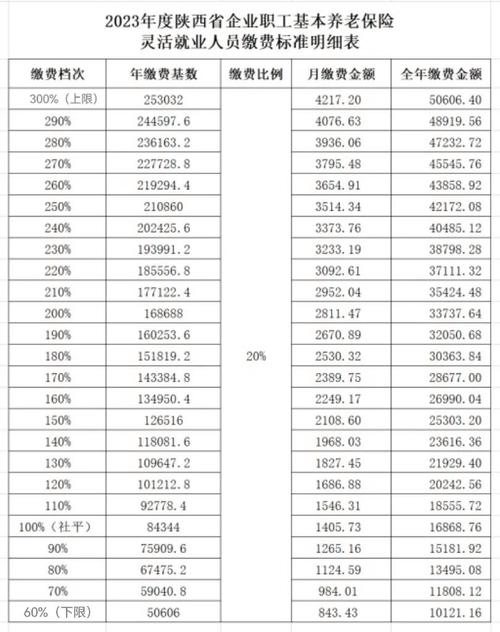 2023年度陕西省企业职工基本养老保险
灵活就业人员缴费标准明细表

| 缴费档次 | 年缴费基数 | 缴费比例 | 月缴费金额 | 全年缴费金额 |
|---|---|---|---|---|
| 300%（上限） | 253032 | 20% | 4217.20 | 50606.40 |
| 290% | 244597.6 | | 4076.63 | 48919.56 |
| 280% | 236163.2 | | 3936.06 | 47232.72 |
| 270% | 227728.8 | | 3795.48 | 45545.76 |
| 260% | 219294.4 | | 3654.91 | 43858.92 |
| 250% | 210860 | | 3514.34 | 42172.08 |
| 240% | 202425.6 | | 3373.76 | 40485.12 |
| 230% | 193991.2 | | 3233.19 | 38798.28 |
| 220% | 185556.8 | | 3092.61 | 37111.32 |
| 210% | 177122.4 | | 2952.04 | 35424.48 |
| 200% | 168688 | | 2811.47 | 33737.64 |
| 190% | 160253.6 | | 2670.89 | 32050.68 |
| 180% | 151819.2 | | 2530.32 | 30363.84 |
| 170% | 143384.8 | | 2389.75 | 28677.00 |
| 160% | 134950.4 | | 2249.17 | 26990.04 |
| 150% | 126516 | | 2108.60 | 25303.20 |
| 140% | 118081.6 | | 1968.03 | 23616.36 |
| 130% | 109647.2 | | 1827.45 | 21929.40 |
| 120% | 101212.8 | | 1686.88 | 20242.56 |
| 110% | 92778.4 | | 1546.31 | 18555.72 |
| 100%（社平） | 84344 | | 1405.73 | 16868.76 |
| 90% | 75909.6 | | 1265.16 | 15181.92 |
| 80% | 67475.2 | | 1124.59 | 13495.08 |
| 70% | 59040.8 | | 984.01 | 11808.12 |
| 60%（下限） | 50606 | | 843.43 | 10121.16 |